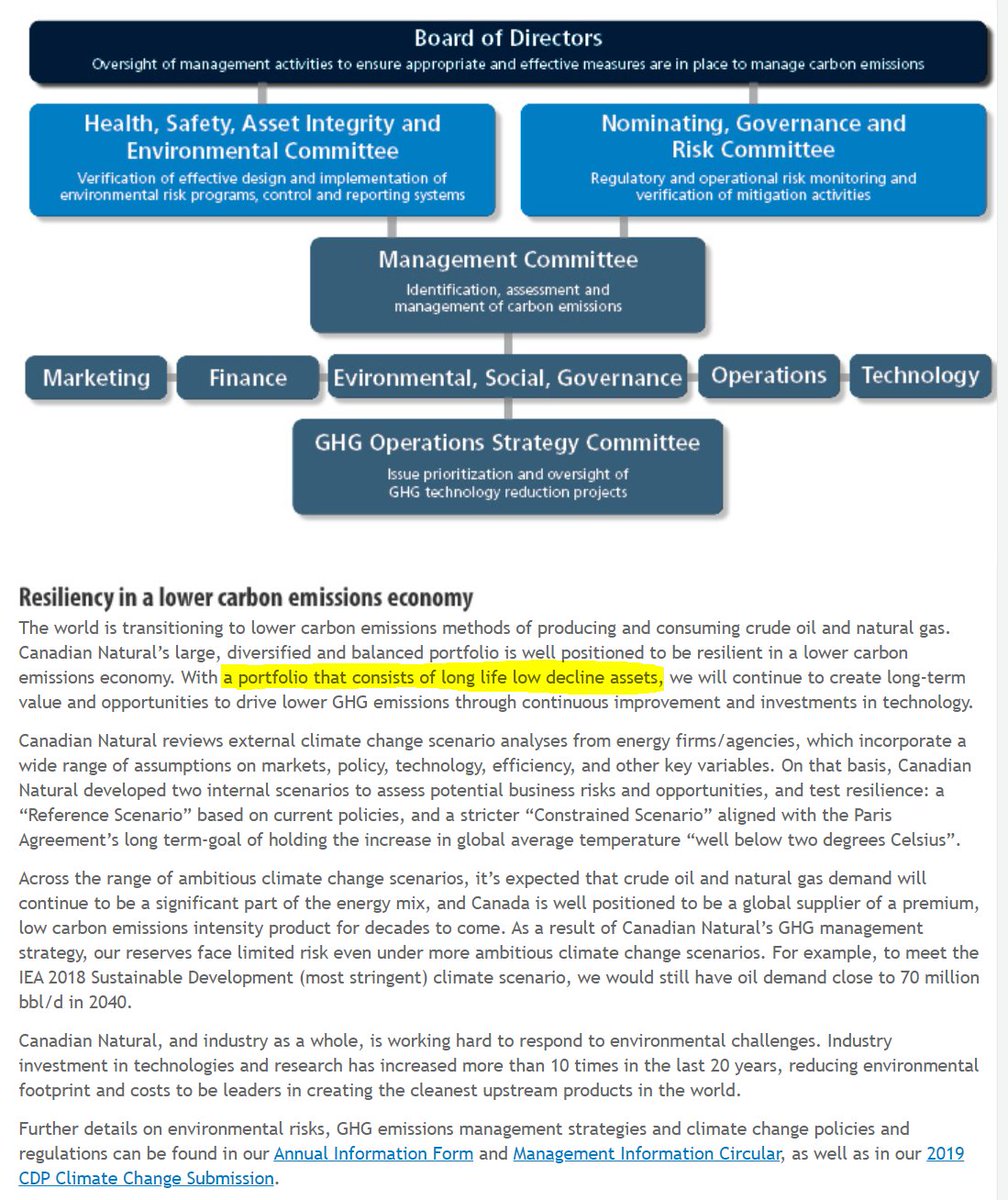 Board of Directors
Oversight of management activities to ensure appropriate and effective measures are in place to manage carbon emissions

Health, Safety, Asset Integrity and Environmental Committee
Verification of effective design and implementation of environmental risk programs, control and reporting systems

Nominating, Governance and Risk Committee
Regulatory and operational risk monitoring and verification of mitigation activities

Management Committee
Identification, assessment and management of carbon emissions

Marketing

Finance

Evironmental, Social, Governance

Operations

Technology

GHG Operations Strategy Committee
Issue prioritization and oversight of GHG technology reduction projects

Resiliency in a lower carbon emissions economy
The world is transitioning to lower carbon emissions methods of producing and consuming crude oil and natural gas. Canadian Natural's large, diversified and balanced portfolio is well positioned to be resilient in a lower carbon emissions economy. With a portfolio that consists of long life low decline assets, we will continue to create long-term value and opportunities to drive lower GHG emissions through continuous improvement and investments in technology.

Canadian Natural reviews external climate change scenario analyses from energy firms/agencies, which incorporate a wide range of assumptions on markets, policy, technology, efficiency, and other key variables. On that basis, Canadian Natural developed two internal scenarios to assess potential business risks and opportunities, and test resilience: a "Reference Scenario" based on current policies, and a stricter "Constrained Scenario" aligned with the Paris Agreement's long term-goal of holding the increase in global average temperature "well below two degrees Celsius".

Across the range of ambitious climate change scenarios, it's expected that crude oil and natural gas demand will continue to be a significant part of the energy mix, and Canada is well positioned to be a global supplier of a premium, low carbon emissions intensity product for decades to come. As a result of Canadian Natural's GHG management strategy, our reserves face limited risk even under more ambitious climate change scenarios. For example, to meet the IEA 2018 Sustainable Development (most stringent) climate scenario, we would still have oil demand close to 70 million bbl/d in 2040.

Canadian Natural, and industry as a whole, is working hard to respond to environmental challenges. Industry investment in technologies and research has increased more than 10 times in the last 20 years, reducing environmental footprint and costs to be leaders in creating the cleanest upstream products in the world.

Further details on environmental risks, GHG emissions management strategies and climate change policies and regulations can be found in our Annual Information Form and Management Information Circular, as well as in our 2019 CDP Climate Change Submission.